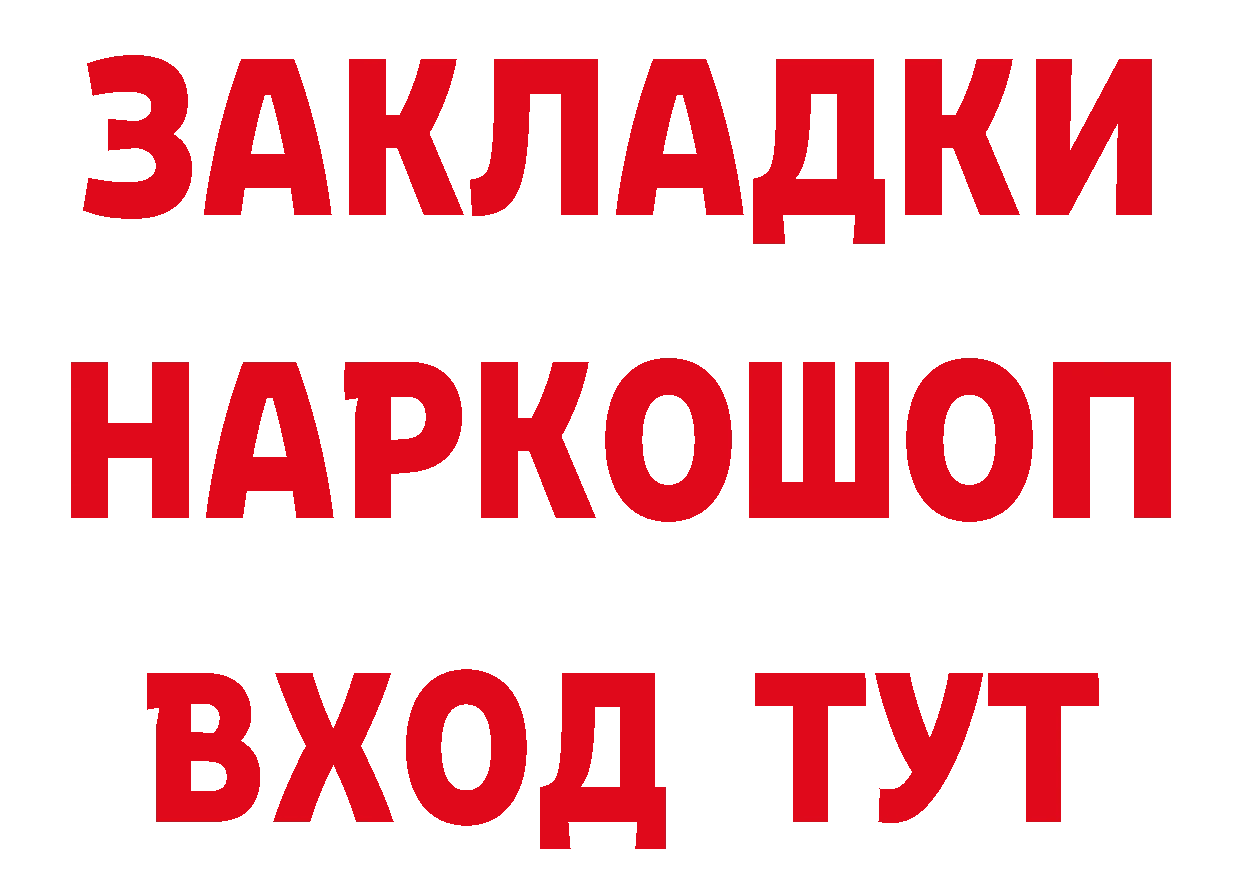 ЗАКЛАДКИ
НАРКОШОП
ВХОД ТУТ